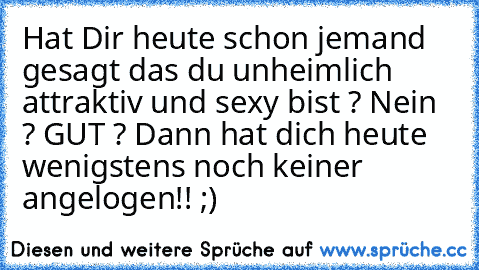 Hat Dir heute schon jemand gesagt das du unheimlich attraktiv und sexy bist ? Nein ? GUT ? Dann hat dich heute wenigstens noch keiner angelogen!! ;)

Diesen und weitere Sprüche auf www.sprüche.cc